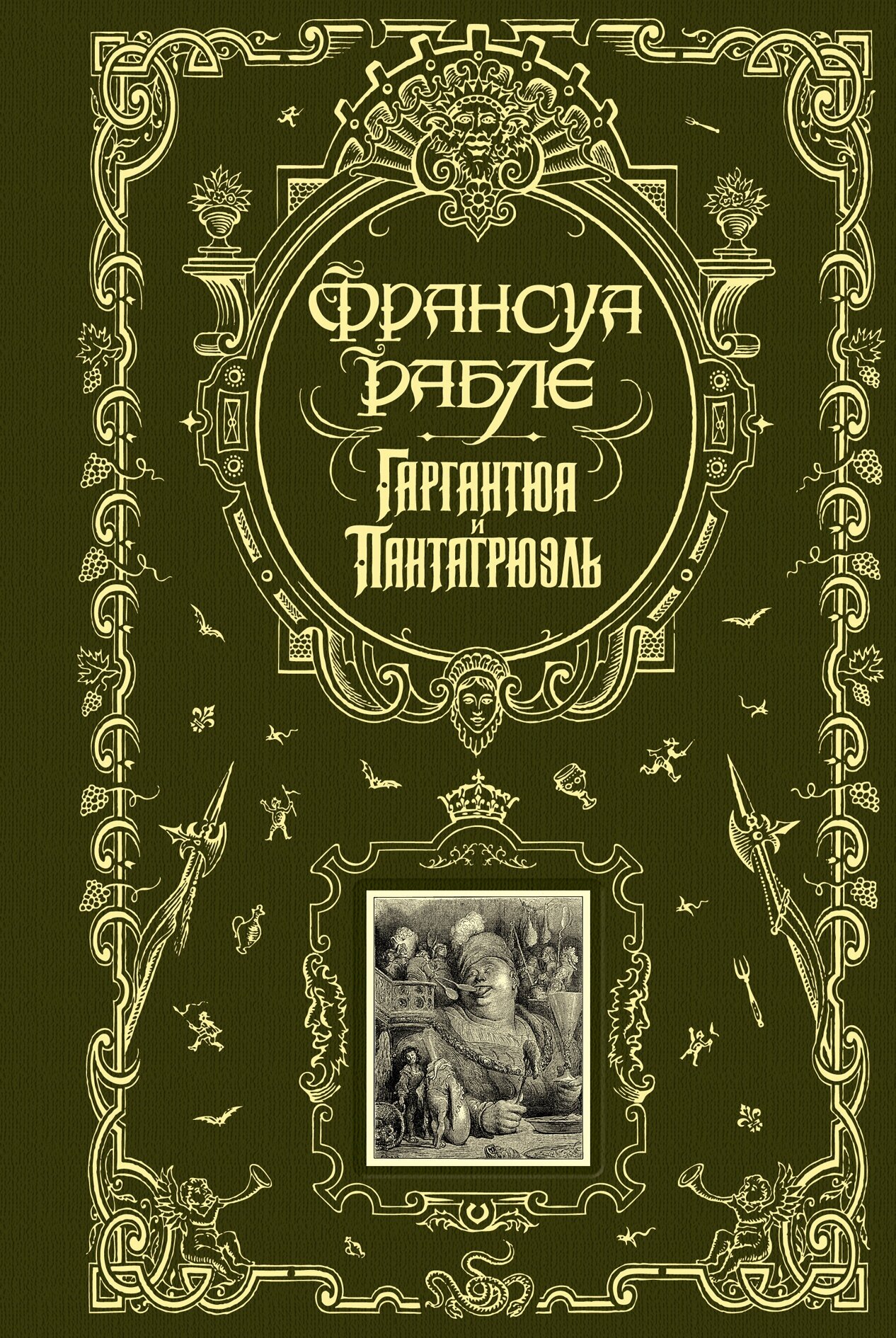 ФРАНСУА
РАБЛЕ

ГАРГАНТЮА
И
ПАНТАГРЮЭЛЬ